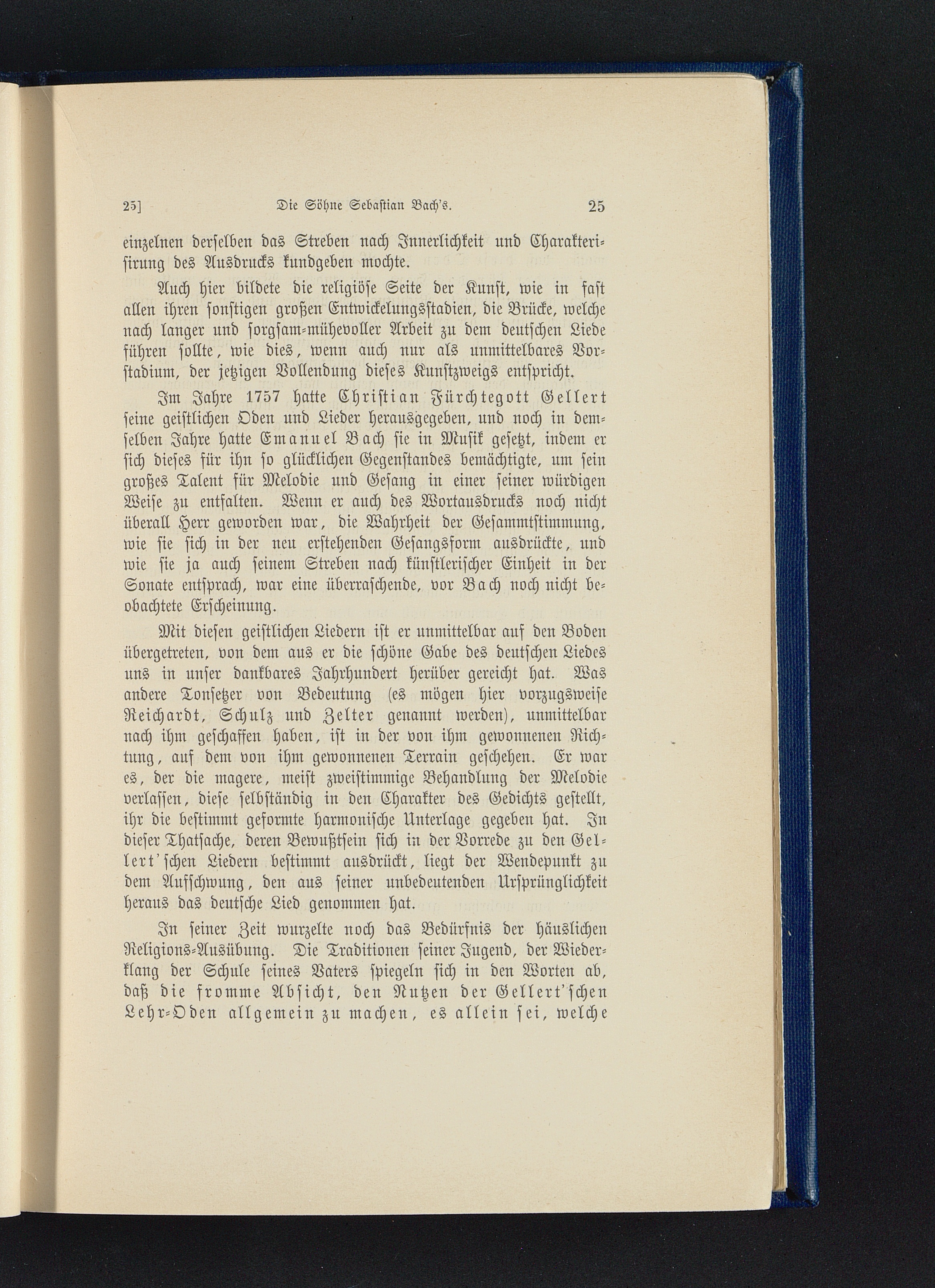 25]                Die Söhne Sebastian Bach's.                25

einzelnen derselben das Streben nach Innerlichkeit und Charakterisirung des Ausdrucks kundgeben mochte.

Auch hier bildete die religiöse Seite der Kunst, wie in fast allen ihren sonstigen großen Entwickelungsstadien, die Brücke, welche nach langer und sorgsam-mühevoller Arbeit zu dem deutschen Liede führen sollte, wie dies, wenn auch nur als unmittelbares Vorstadium, der jetzigen Vollendung dieses Kunstzweigs entspricht.

Im Jahre 1757 hatte Christian Fürchtegott Gellert seine geistlichen Oden und Lieder herausgegeben, und noch in demselben Jahre hatte Emanuel Bach sie in Musik gesetzt, indem er sich dieses für ihn so glücklichen Gegenstandes bemächtigte, um sein großes Talent für Melodie und Gesang in einer seiner würdigen Weise zu entfalten. Wenn er auch des Wortausdrucks noch nicht überall Herr geworden war, die Wahrheit der Gesammtstimmung, wie sie sich in der neu erstehenden Gesangsform ausdrückte, und wie sie ja auch seinem Streben nach künstlerischer Einheit in der Sonate entsprach, war eine überraschende, vor Bach noch nicht beobachtete Erscheinung.

Mit diesen geistlichen Liedern ist er unmittelbar auf den Boden übergetreten, von dem aus er die schöne Gabe des deutschen Liedes uns in unser dankbares Jahrhundert herüber gereicht hat. Was andere Tonsetzer von Bedeutung (es mögen hier vorzugsweise Reichardt, Schulz und Zelter genannt werden), unmittelbar nach ihm geschaffen haben, ist in der von ihm gewonnenen Richtung, auf dem von ihm gewonnenen Terrain geschehen. Er war es, der die magere, meist zweistimmige Behandlung der Melodie verlassen, diese selbständig in den Charakter des Gedichts gestellt, ihr die bestimmt geformte harmonische Unterlage gegeben hat. In dieser Thatsache, deren Bewußtsein sich in der Vorrede zu den Gellert'schen Liedern bestimmt ausdrückt, liegt der Wendepunkt zu dem Aufschwung, den aus seiner unbedeutenden Ursprünglichkeit heraus das deutsche Lied genommen hat.

In seiner Zeit wurzelte noch das Bedürfnis der häuslichen Religions-Ausübung. Die Traditionen seiner Jugend, der Wiederklang der Schule seines Vaters spiegeln sich in den Worten ab, daß die fromme Absicht, den Nutzen der Gellert'schen Lehr-Oden allgemein zu machen, es allein sei, welche